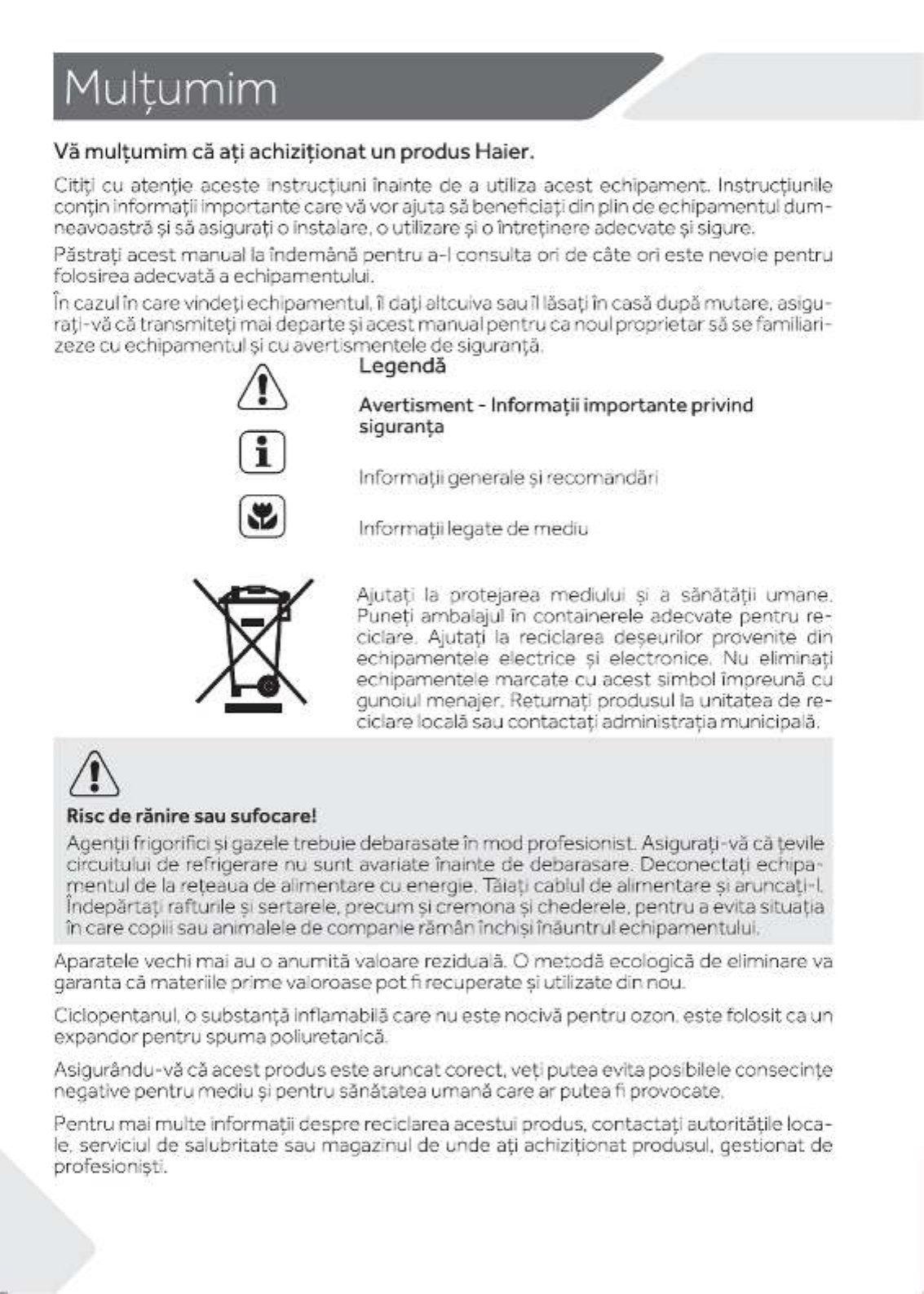 Mulțumim

Vă mulțumim că ați achiziționat un produs Haier.

Citiți cu atenție aceste instrucțiuni înainte de a utiliza acest echipament. Instrucțiunile conțin informații importante care vă vor ajuta să beneficiați din plin de echipamentul dumneavoastră și să asigurați o instalare, o utilizare și o întreținere adecvate și sigure.

Păstrați acest manual la îndemână pentru a-l consulta ori de câte ori este nevoie pentru folosirea adecvată a echipamentului.

În cazul în care vindeți echipamentul, îl dați altcuiva sau îl lăsați în casă după mutare, asigurați-vă că transmiteți mai departe și acest manual pentru ca noul proprietar să se familiarizeze cu echipamentul și cu avertismentele de siguranță.

Legendă

Avertisment - Informații importante privind siguranța

Informații generale și recomandări

Informații legate de mediu

Ajutați la protejarea mediului și a sănătății umane. Puneți ambalajul în containerele adecvate pentru reciclare. Ajutați la reciclarea deșeurilor provenite din echipamentele electrice și electronice. Nu eliminați echipamentele marcate cu acest simbol împreună cu gunoiul menajer. Returnați produsul la unitatea de reciclare locală sau contactați administrația municipală.

Risc de rănire sau sufocare!

Agenții frigorifici și gazele trebuie debarasate în mod profesionist. Asigurați-vă că țevile circuitului de refrigerare nu sunt avariate înainte de debarasare. Deconectați echipamentul de la rețeaua de alimentare cu energie. Tăiați cablul de alimentare și aruncați-l. Îndepărtați rafturile și sertarele, precum și cremona și chederele, pentru a evita situația în care copiii sau animalele de companie rămân închiși înăuntrul echipamentului.

Aparatele vechi mai au o anumită valoare reziduală. O metodă ecologică de eliminare va garanta că materiile prime valoroase pot fi recuperate și utilizate din nou.

Ciclopentanul, o substanță inflamabilă care nu este nocivă pentru ozon, este folosit ca un expandor pentru spuma poliuretanică.

Asigurându-vă că acest produs este aruncat corect, veți putea evita posibilele consecințe negative pentru mediu și pentru sănătatea umană care ar putea fi provocate.

Pentru mai multe informații despre reciclarea acestui produs, contactați autoritățile locale, serviciul de salubritate sau magazinul de unde ați achiziționat produsul, gestionat de profesioniști.